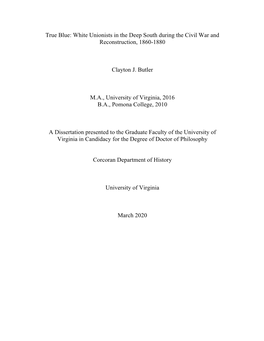 True Blue: White Unionists in the Deep South during the Civil War and Reconstruction, 1860-1880

Clayton J. Butler

M.A., University of Virginia, 2016
B.A., Pomona College, 2010

A Dissertation presented to the Graduate Faculty of the University of Virginia in Candidacy for the Degree of Doctor of Philosophy

Corcoran Department of History

University of Virginia

March 2020